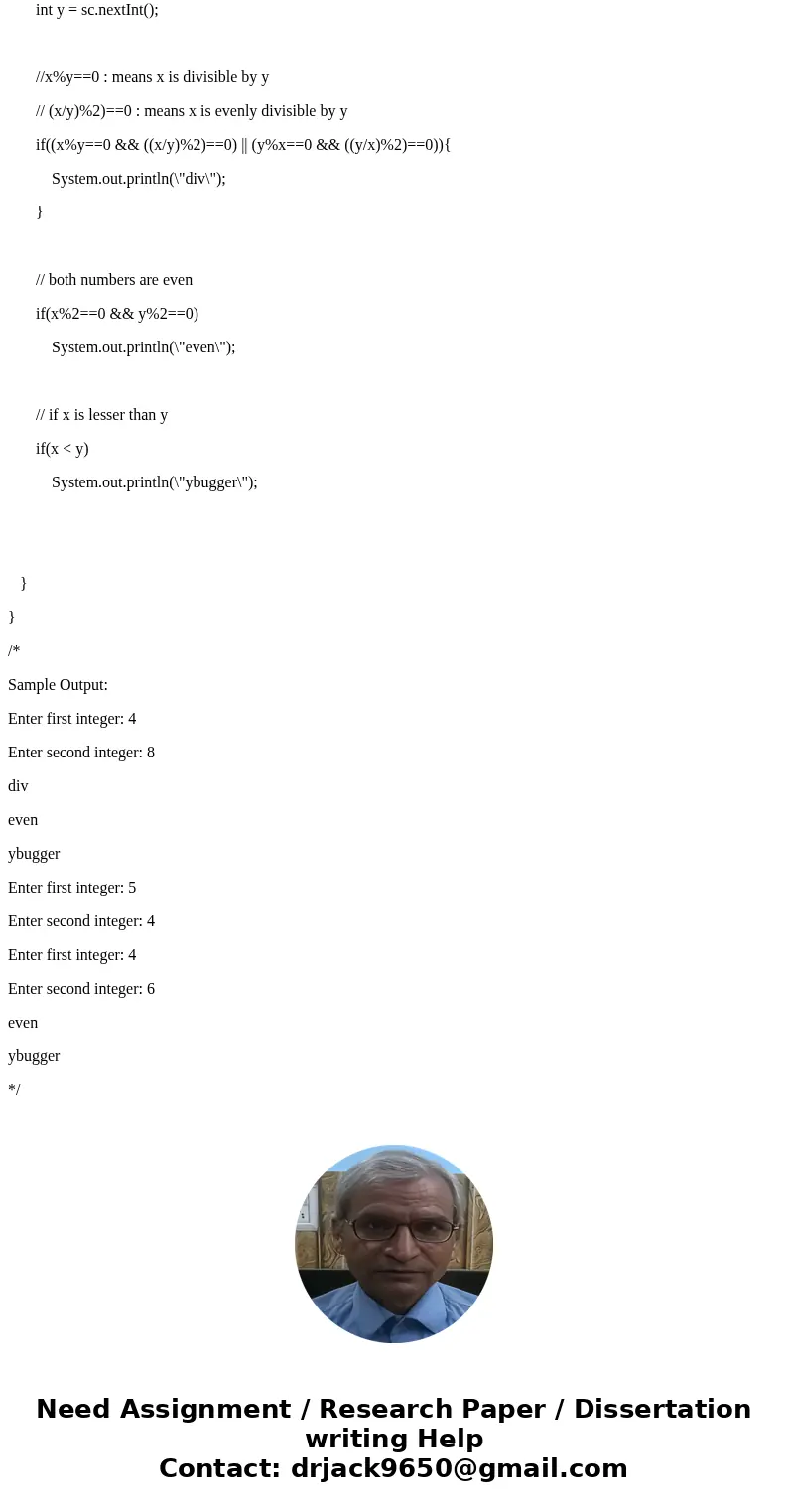 int y = sc.nextInt();

//x%y==0 : means x is divisible by y

// (x/y)%2)==0 : means x is evenly divisible by y

if((x%y==0 && ((x/y)%2)==0) || (y%x==0 && ((y/x)%2)==0)){

System.out.println(\"div\");

}

// both numbers are even

if(x%2==0 && y%2==0)

System.out.println(\"even\");

// if x is lesser than y

if(x < y)

System.out.println(\"ybugger\");

}

}

/*

Sample Output:

Enter first integer: 4

Enter second integer: 8

div

even

ybugger

Enter first integer: 5

Enter second integer: 4

Enter first integer: 4

Enter second integer: 6

even

ybugger

*/

Need Assignment / Research Paper / Dissertation writing Help
Contact: drjack9650@gmail.com